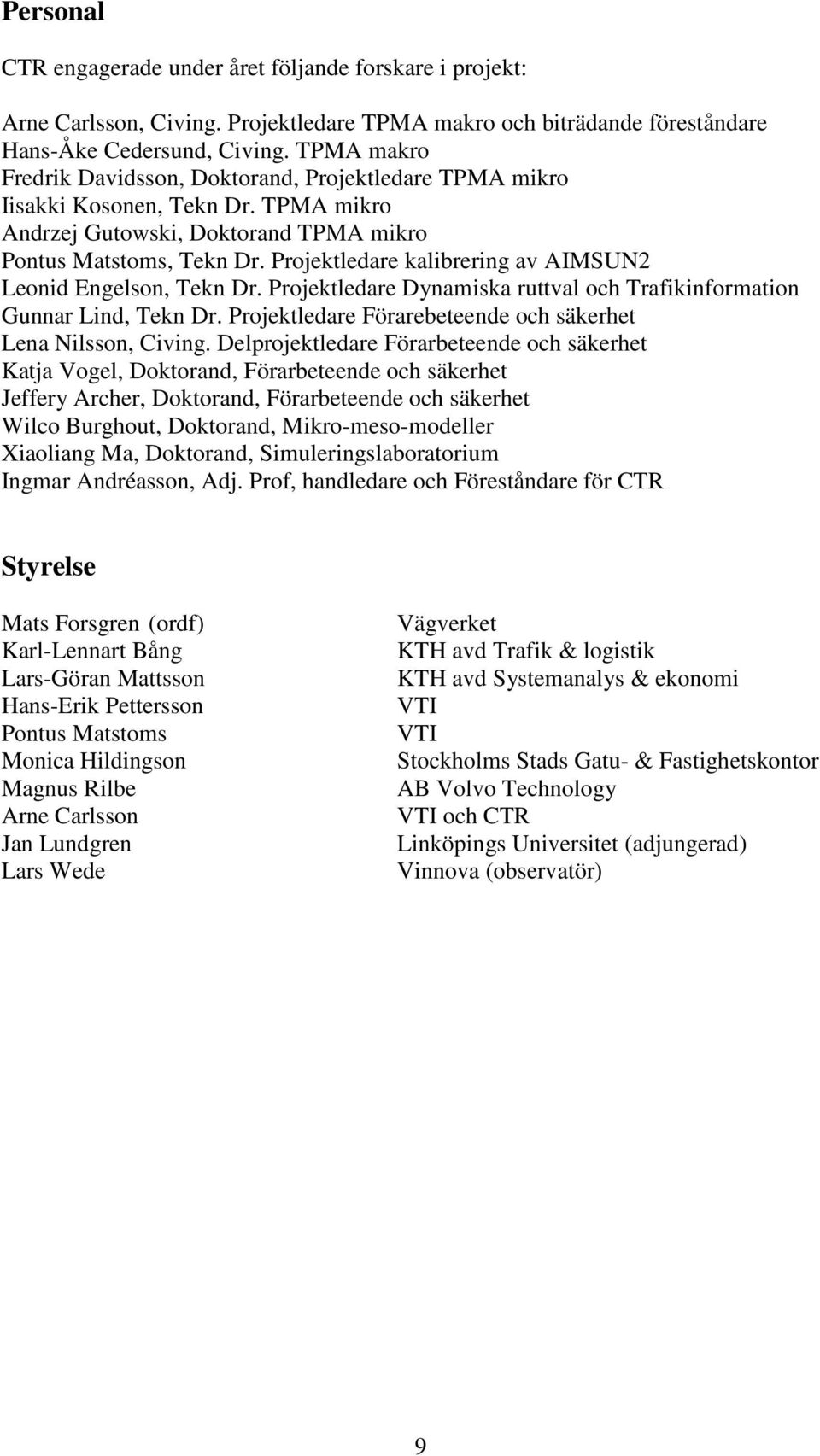 Personal

CTR engagerade under året följande forskare i projekt:

Arne Carlsson, Civing. Projektledare TPMA makro och biträdande föreståndare
Hans-Åke Cedersund, Civing. TPMA makro
Fredrik Davidsson, Doktorand, Projektledare TPMA mikro
Iisakki Kosonen, Tekn Dr. TPMA mikro
Andrzej Gutowski, Doktorand TPMA mikro
Pontus Matstoms, Tekn Dr. Projektledare kalibrering av AIMSUN2
Leonid Engelson, Tekn Dr. Projektledare Dynamiska ruttval och Trafikinformation
Gunnar Lind, Tekn Dr. Projektledare Förarebeteende och säkerhet
Lena Nilsson, Civing. Delprojektledare Förarbeteende och säkerhet
Katja Vogel, Doktorand, Förarbeteende och säkerhet
Jeffery Archer, Doktorand, Förarbeteende och säkerhet
Wilco Burghout, Doktorand, Mikro-meso-modeller
Xiaoliang Ma, Doktorand, Simuleringslaboratorium
Ingmar Andréasson, Adj. Prof, handledare och Föreståndare för CTR

Styrelse

| | |
|---|---|
| Mats Forsgren (ordf) | Vägverket |
| Karl-Lennart Bång | KTH avd Trafik & logistik |
| Lars-Göran Mattsson | KTH avd Systemanalys & ekonomi |
| Hans-Erik Pettersson | VTI |
| Pontus Matstoms | VTI |
| Monica Hildingson | Stockholms Stads Gatu- & Fastighetskontor |
| Magnus Rilbe | AB Volvo Technology |
| Arne Carlsson | VTI och CTR |
| Jan Lundgren | Linköpings Universitet (adjungerad) |
| Lars Wede | Vinnova (observatör) |

9